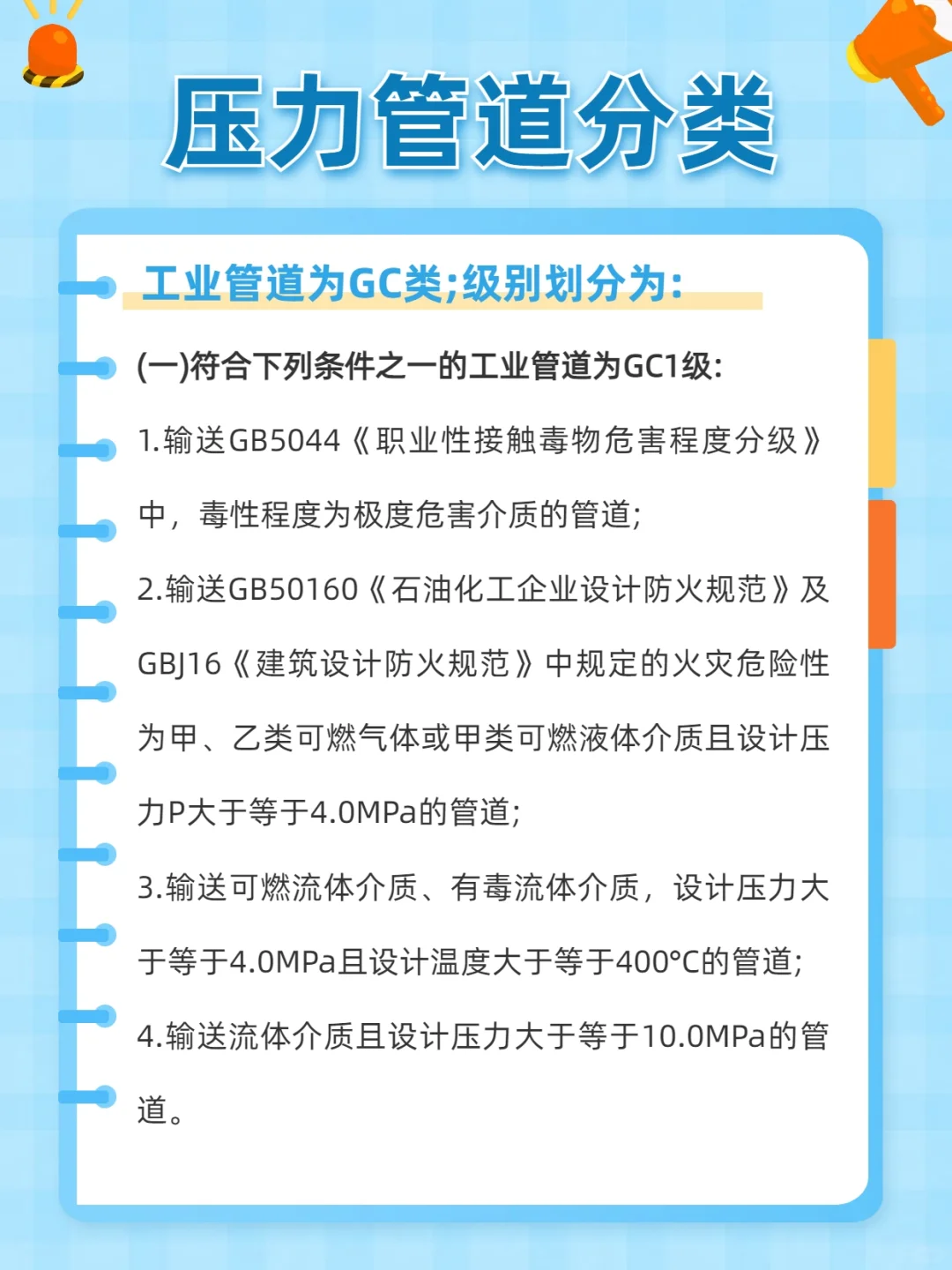 压力管道分类

工业管道为GC类;级别划分为:

(一)符合下列条件之一的工业管道为GC1级:

1.输送GB5044《职业性接触毒物危害程度分级》中，毒性程度为极度危害介质的管道;

2.输送GB50160《石油化工企业设计防火规范》及GBJ16《建筑设计防火规范》中规定的火灾危险性为甲、乙类可燃气体或甲类可燃液体介质且设计压力P大于等于4.0MPa的管道;

3.输送可燃流体介质、有毒流体介质，设计压力大于等于4.0MPa且设计温度大于等于400°C的管道;

4.输送流体介质且设计压力大于等于10.0MPa的管道。